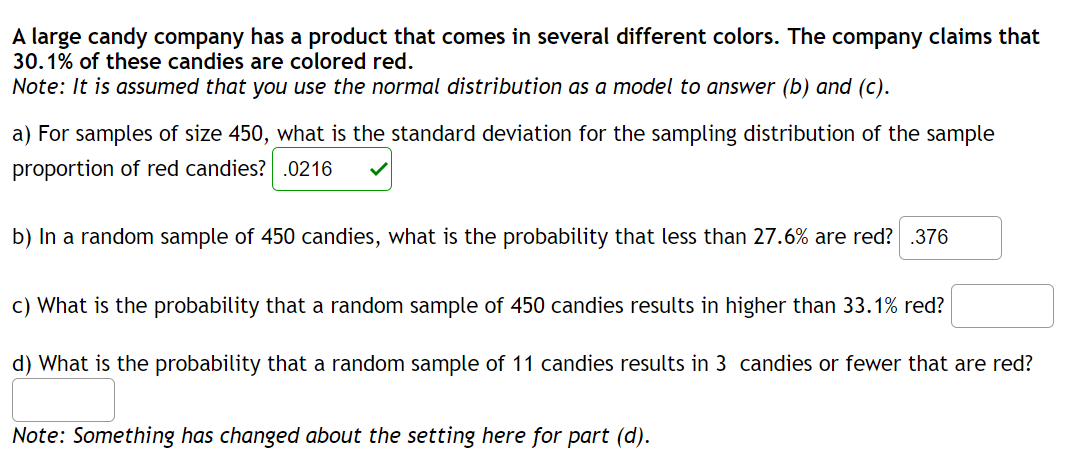 A large candy company has a product that comes in several different colors. The company claims that 30.1% of these candies are colored red.
Note: It is assumed that you use the normal distribution as a model to answer (b) and (c).

a) For samples of size 450, what is the standard deviation for the sampling distribution of the sample proportion of red candies? .0216

b) In a random sample of 450 candies, what is the probability that less than 27.6% are red? .376

c) What is the probability that a random sample of 450 candies results in higher than 33.1% red?

d) What is the probability that a random sample of 11 candies results in 3 candies or fewer that are red?

Note: Something has changed about the setting here for part (d).